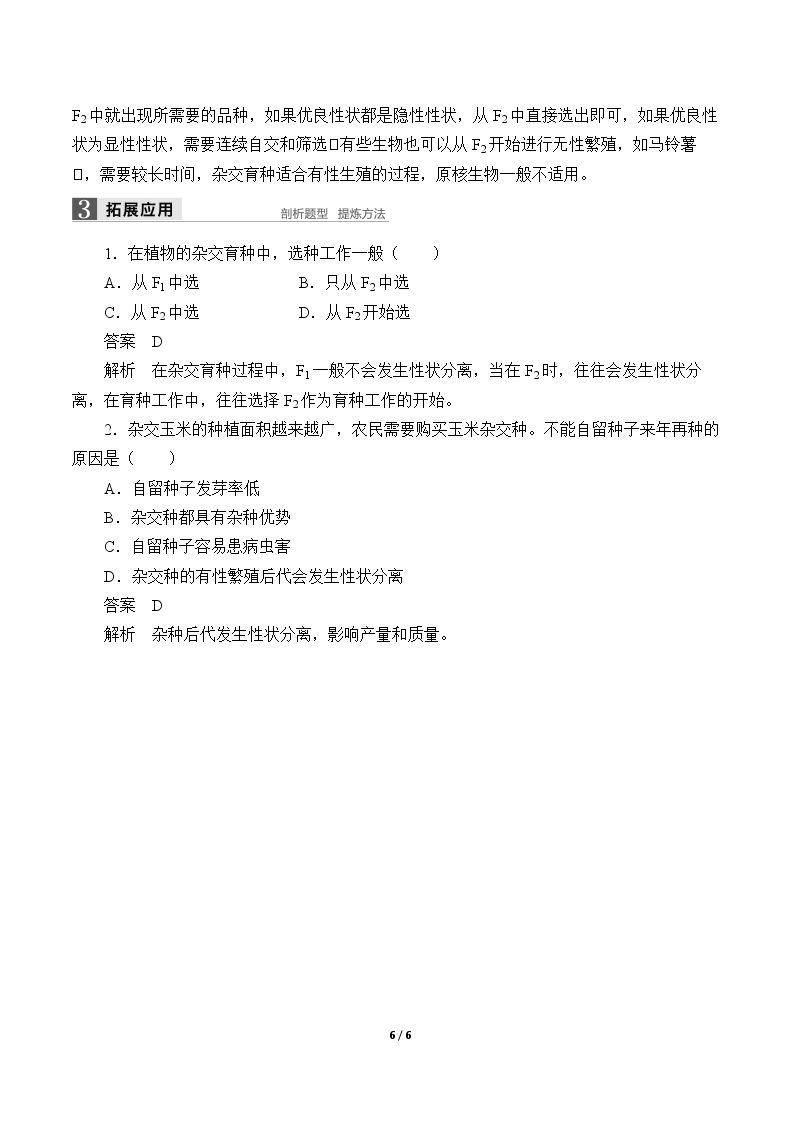 $F_2$中就出现所需要的品种，如果优良性状都是隐性性状，从$F_2$中直接选出即可，如果优良性状为显性性状，需要连续自交和筛选□有些生物也可以从$F_2$开始进行无性繁殖，如马铃薯□，需要较长时间，杂交育种适合有性生殖的过程，原核生物一般不适用。

3 拓展应用 剖析题型 提炼方法

1.在植物的杂交育种中，选种工作一般(　　)

A.从$F_1$中选 B.只从$F_2$中选

C.从$F_2$中选 D.从$F_2$开始选

答案 D

解析 在杂交育种过程中，$F_1$一般不会发生性状分离，当在$F_2$时，往往会发生性状分离，在育种工作中，往往选择$F_2$作为育种工作的开始。

2.杂交玉米的种植面积越来越广，农民需要购买玉米杂交种。不能自留种子来年再种的原因是(　　)

A.自留种子发芽率低

B.杂交种都具有杂种优势

C.自留种子容易患病虫害

D.杂交种的有性繁殖后代会发生性状分离

答案 D

解析 杂种后代发生性状分离，影响产量和质量。

6 / 6